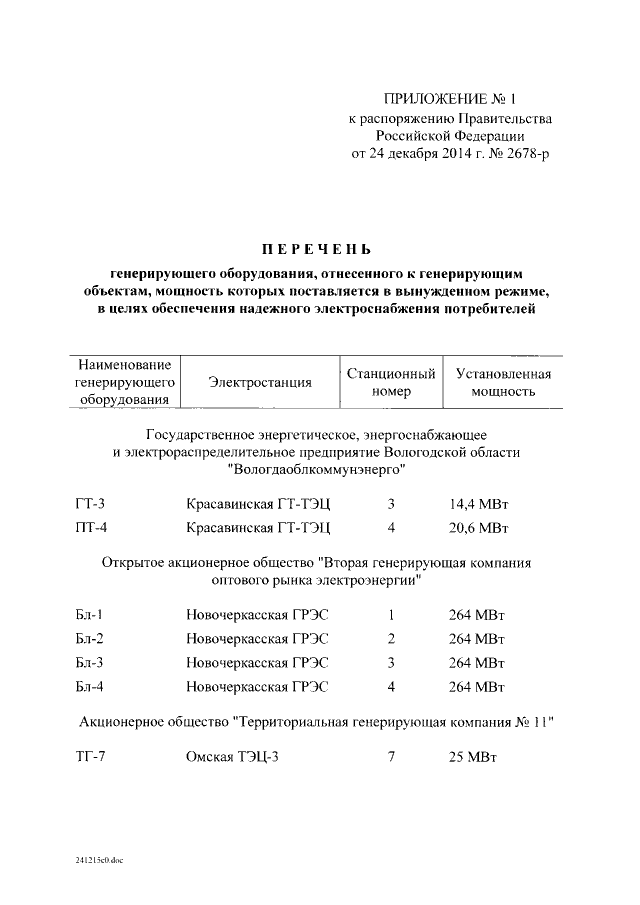 ПРИЛОЖЕНИЕ № 1
к распоряжению Правительства
Российской Федерации
от 24 декабря 2014 г. № 2678-р

ПЕРЕЧЕНЬ
генерирующего оборудования, отнесенного к генерирующим объектам, мощность которых поставляется в вынужденном режиме, в целях обеспечения надежного электроснабжения потребителей

| Наименование генерирующего оборудования | Электростанция | Станционный номер | Установленная мощность |
|---|---|---|---|
| Государственное энергетическое, энергоснабжающее и электрораспределительное предприятие Вологодской области "Вологдаоблкоммунэнерго" | | | |
| ГТ-3 | Красавинская ГТ-ТЭЦ | 3 | 14,4 МВт |
| ПТ-4 | Красавинская ГТ-ТЭЦ | 4 | 20,6 МВт |
| Открытое акционерное общество "Вторая генерирующая компания оптового рынка электроэнергии" | | | |
| Бл-1 | Новочеркасская ГРЭС | 1 | 264 МВт |
| Бл-2 | Новочеркасская ГРЭС | 2 | 264 МВт |
| Бл-3 | Новочеркасская ГРЭС | 3 | 264 МВт |
| Бл-4 | Новочеркасская ГРЭС | 4 | 264 МВт |
| Акционерное общество "Территориальная генерирующая компания № 11" | | | |
| ТГ-7 | Омская ТЭЦ-3 | 7 | 25 МВт |

241215c0.doc